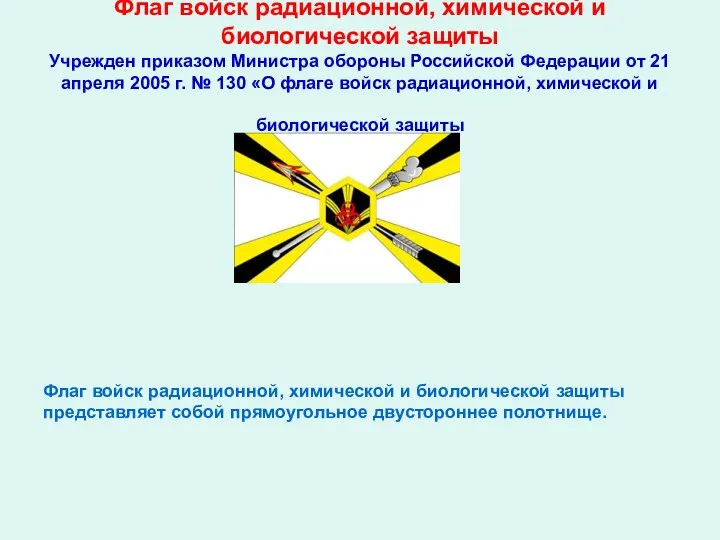 Флаг войск радиационной, химической и биологической защиты

Учрежден приказом Министра обороны Российской Федерации от 21 апреля 2005 г. № 130 «О флаге войск радиационной, химической и

биологической защиты

Флаг войск радиационной, химической и биологической защиты представляет собой прямоугольное двустороннее полотнище.